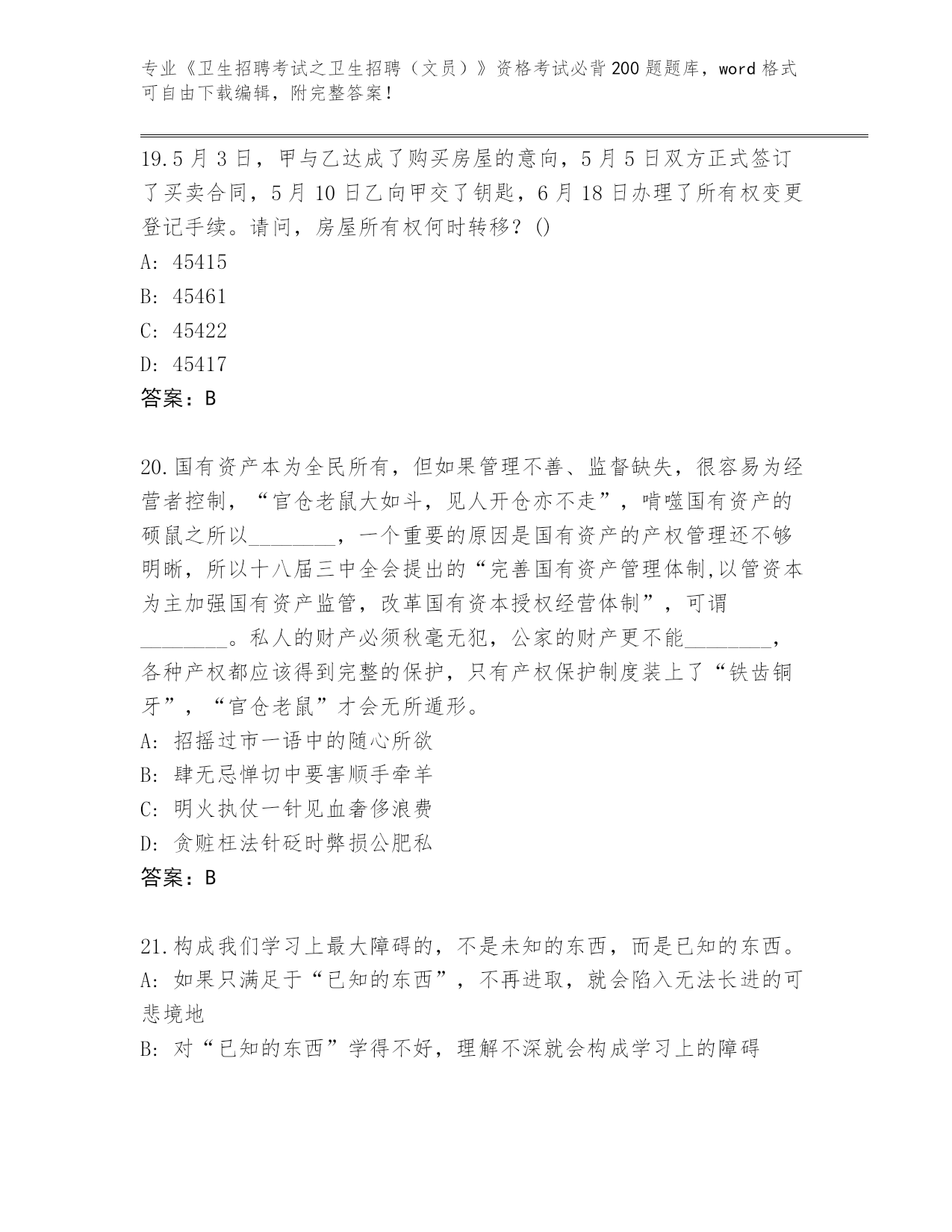 专业《卫生招聘考试之卫生招聘（文员）》资格考试必背200题题库，word格式可自由下载编辑，附完整答案！

19.5月3日，甲与乙达成了购买房屋的意向，5月5日双方正式签订了买卖合同，5月10日乙向甲交了钥匙，6月18日办理了所有权变更登记手续。请问，房屋所有权何时转移？()
A: 45415
B: 45461
C: 45422
D: 45417
答案：B

20.国有资产本为全民所有，但如果管理不善、监督缺失，很容易为经营者控制，“官仓老鼠大如斗，见人开仓亦不走”，啃噬国有资产的硕鼠之所以________，一个重要的原因是国有资产的产权管理还不够明晰，所以十八届三中全会提出的“完善国有资产管理体制,以管资本为主加强国有资产监管，改革国有资本授权经营体制”，可谓________。私人的财产必须秋毫无犯，公家的财产更不能________，各种产权都应该得到完整的保护，只有产权保护制度装上了“铁齿铜牙”，“官仓老鼠”才会无所遁形。
A: 招摇过市一语中的随心所欲
B: 肆无忌惮切中要害顺手牵羊
C: 明火执仗一针见血奢侈浪费
D: 贪赃枉法针砭时弊损公肥私
答案：B

21.构成我们学习上最大障碍的，不是未知的东西，而是已知的东西。
A: 如果只满足于“已知的东西”，不再进取，就会陷入无法长进的可悲境地
B: 对“已知的东西”学得不好，理解不深就会构成学习上的障碍